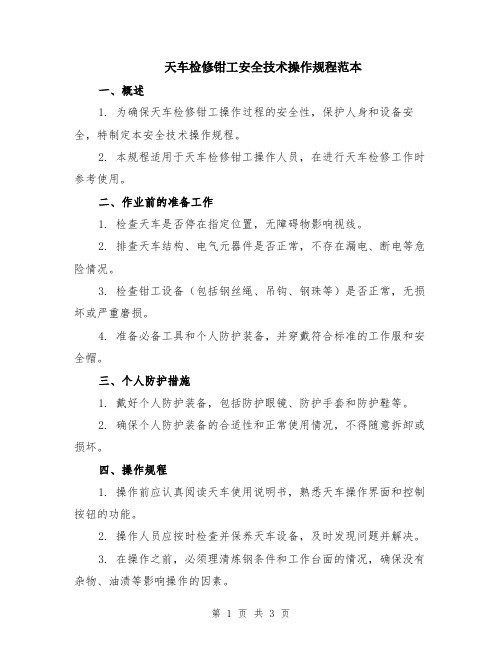 天车检修钳工安全技术操作规程范本

一、概述

1. 为确保天车检修钳工操作过程的安全性，保护人身和设备安全，特制定本安全技术操作规程。

2. 本规程适用于天车检修钳工操作人员，在进行天车检修工作时参考使用。

二、作业前的准备工作

1. 检查天车是否停在指定位置，无障碍物影响视线。

2. 排查天车结构、电气元器件是否正常，不存在漏电、断电等危险情况。

3. 检查钳工设备（包括钢丝绳、吊钩、钢珠等）是否正常，无损坏或严重磨损。

4. 准备必备工具和个人防护装备，并穿戴符合标准的工作服和安全帽。

三、个人防护措施

1. 戴好个人防护装备，包括防护眼镜、防护手套和防护鞋等。

2. 确保个人防护装备的合适性和正常使用情况，不得随意拆卸或损坏。

四、操作规程

1. 操作前应认真阅读天车使用说明书，熟悉天车操作界面和控制按钮的功能。

2. 操作人员应按时检查并保养天车设备，及时发现问题并解决。

3. 在操作之前，必须理清炼钢条件和工作台面的情况，确保没有杂物、油渍等影响操作的因素。

第 1 页 共 3 页